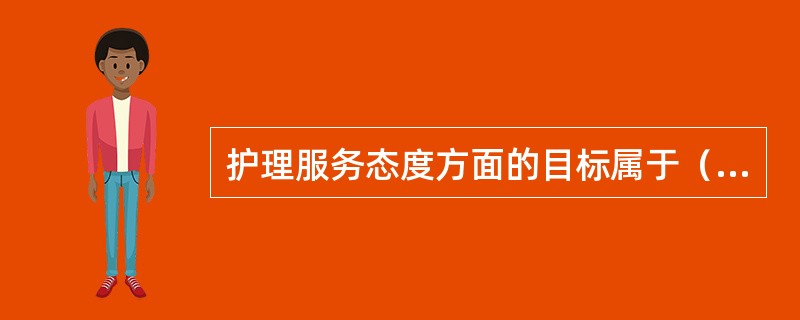 护理服务态度方面的目标属于（...